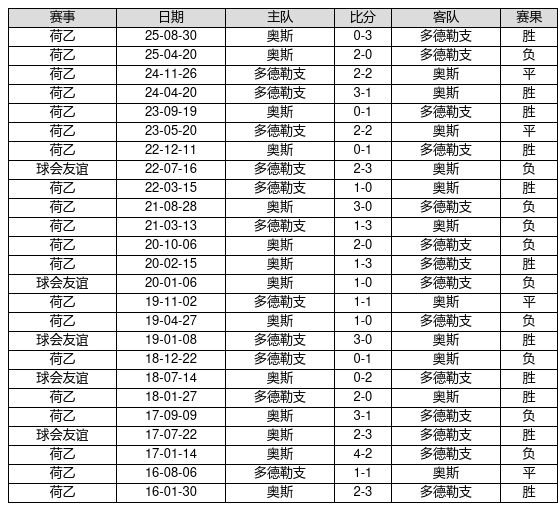 | 赛事 | 日期 | 主队 | 比分 | 客队 | 赛果 |
|---|---|---|---|---|---|
| 荷乙 | 25-08-30 | 奥斯 | 0-3 | 多德勒支 | 胜 |
| 荷乙 | 25-04-20 | 奥斯 | 2-0 | 多德勒支 | 负 |
| 荷乙 | 24-11-26 | 多德勒支 | 2-2 | 奥斯 | 平 |
| 荷乙 | 24-04-20 | 多德勒支 | 3-1 | 奥斯 | 胜 |
| 荷乙 | 23-09-19 | 奥斯 | 0-1 | 多德勒支 | 胜 |
| 荷乙 | 23-05-20 | 多德勒支 | 2-2 | 奥斯 | 平 |
| 荷乙 | 22-12-11 | 奥斯 | 0-1 | 多德勒支 | 胜 |
| 球会友谊 | 22-07-16 | 多德勒支 | 2-3 | 奥斯 | 负 |
| 荷乙 | 22-03-15 | 多德勒支 | 1-0 | 奥斯 | 胜 |
| 荷乙 | 21-08-28 | 奥斯 | 3-0 | 多德勒支 | 负 |
| 荷乙 | 21-03-13 | 多德勒支 | 1-3 | 奥斯 | 负 |
| 荷乙 | 20-10-06 | 奥斯 | 2-0 | 多德勒支 | 负 |
| 荷乙 | 20-02-15 | 奥斯 | 1-3 | 多德勒支 | 胜 |
| 球会友谊 | 20-01-06 | 奥斯 | 1-0 | 多德勒支 | 负 |
| 荷乙 | 19-11-02 | 多德勒支 | 1-1 | 奥斯 | 平 |
| 荷乙 | 19-04-27 | 奥斯 | 1-0 | 多德勒支 | 负 |
| 球会友谊 | 19-01-08 | 多德勒支 | 3-0 | 奥斯 | 胜 |
| 荷乙 | 18-12-22 | 多德勒支 | 0-1 | 奥斯 | 负 |
| 球会友谊 | 18-07-14 | 奥斯 | 0-2 | 多德勒支 | 胜 |
| 荷乙 | 18-01-27 | 多德勒支 | 2-0 | 奥斯 | 胜 |
| 荷乙 | 17-09-09 | 奥斯 | 3-1 | 多德勒支 | 负 |
| 球会友谊 | 17-07-22 | 奥斯 | 2-3 | 多德勒支 | 胜 |
| 荷乙 | 17-01-14 | 奥斯 | 4-2 | 多德勒支 | 负 |
| 荷乙 | 16-08-06 | 多德勒支 | 1-1 | 奥斯 | 平 |
| 荷乙 | 16-01-30 | 奥斯 | 2-3 | 多德勒支 | 胜 |